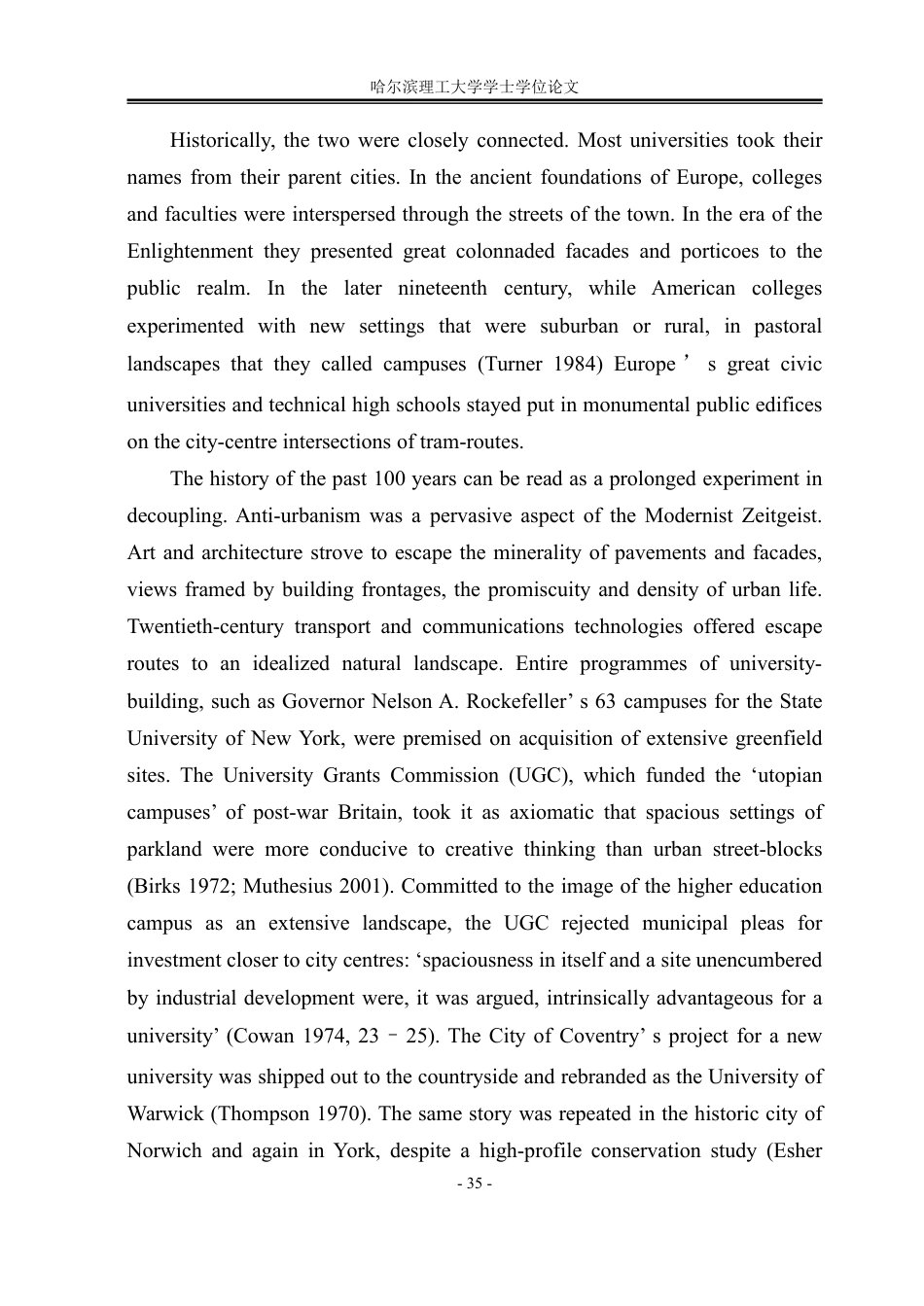 哈尔滨理工大学学士学位论文

Historically, the two were closely connected. Most universities took their names from their parent cities. In the ancient foundations of Europe, colleges and faculties were interspersed through the streets of the town. In the era of the Enlightenment they presented great colonnaded facades and porticoes to the public realm. In the later nineteenth century, while American colleges experimented with new settings that were suburban or rural, in pastoral landscapes that they called campuses (Turner 1984) Europe ' s great civic universities and technical high schools stayed put in monumental public edifices on the city-centre intersections of tram-routes.

The history of the past 100 years can be read as a prolonged experiment in decoupling. Anti-urbanism was a pervasive aspect of the Modernist Zeitgeist. Art and architecture strove to escape the minerality of pavements and facades, views framed by building frontages, the promiscuity and density of urban life. Twentieth-century transport and communications technologies offered escape routes to an idealized natural landscape. Entire programmes of university-building, such as Governor Nelson A. Rockefeller' s 63 campuses for the State University of New York, were premised on acquisition of extensive greenfield sites. The University Grants Commission (UGC), which funded the 'utopian campuses' of post-war Britain, took it as axiomatic that spacious settings of parkland were more conducive to creative thinking than urban street-blocks (Birks 1972; Muthesius 2001). Committed to the image of the higher education campus as an extensive landscape, the UGC rejected municipal pleas for investment closer to city centres: 'spaciousness in itself and a site unencumbered by industrial development were, it was argued, intrinsically advantageous for a university' (Cowan 1974, 23 – 25). The City of Coventry' s project for a new university was shipped out to the countryside and rebranded as the University of Warwick (Thompson 1970). The same story was repeated in the historic city of Norwich and again in York, despite a high-profile conservation study (Esher

- 35 -